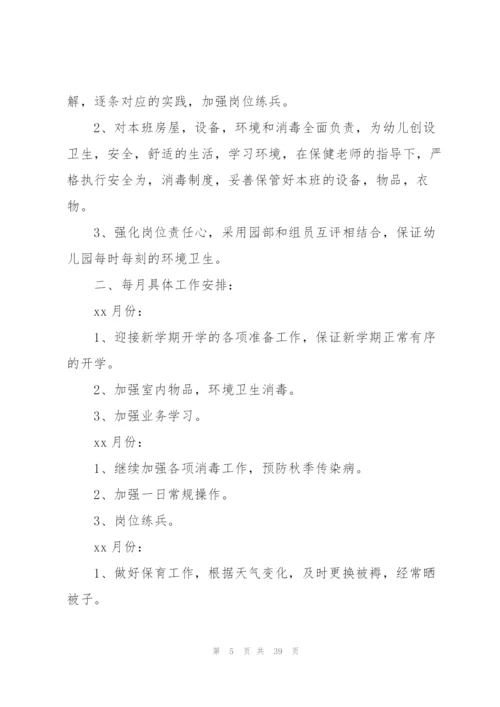 解，逐条对应的实践，加强岗位练兵。

2、对本班房屋，设备，环境和消毒全面负责，为幼儿创设卫生，安全，舒适的生活，学习环境，在保健老师的指导下，严格执行安全为，消毒制度，妥善保管好本班的设备，物品，衣物。

3、强化岗位责任心，采用园部和组员互评相结合，保证幼儿园每时每刻的环境卫生。

二、每月具体工作安排：

xx 月份：

1、迎接新学期开学的各项准备工作，保证新学期正常有序的开学。

2、加强室内物品，环境卫生消毒。

3、加强业务学习。

xx 月份：

1、继续加强各项消毒工作，预防秋季传染病。

2、加强一日常规操作。

3、岗位练兵。

xx 月份：

1、做好保育工作，根据天气变化，及时更换被褥，经常晒被子。

第 5 页 共 39 页